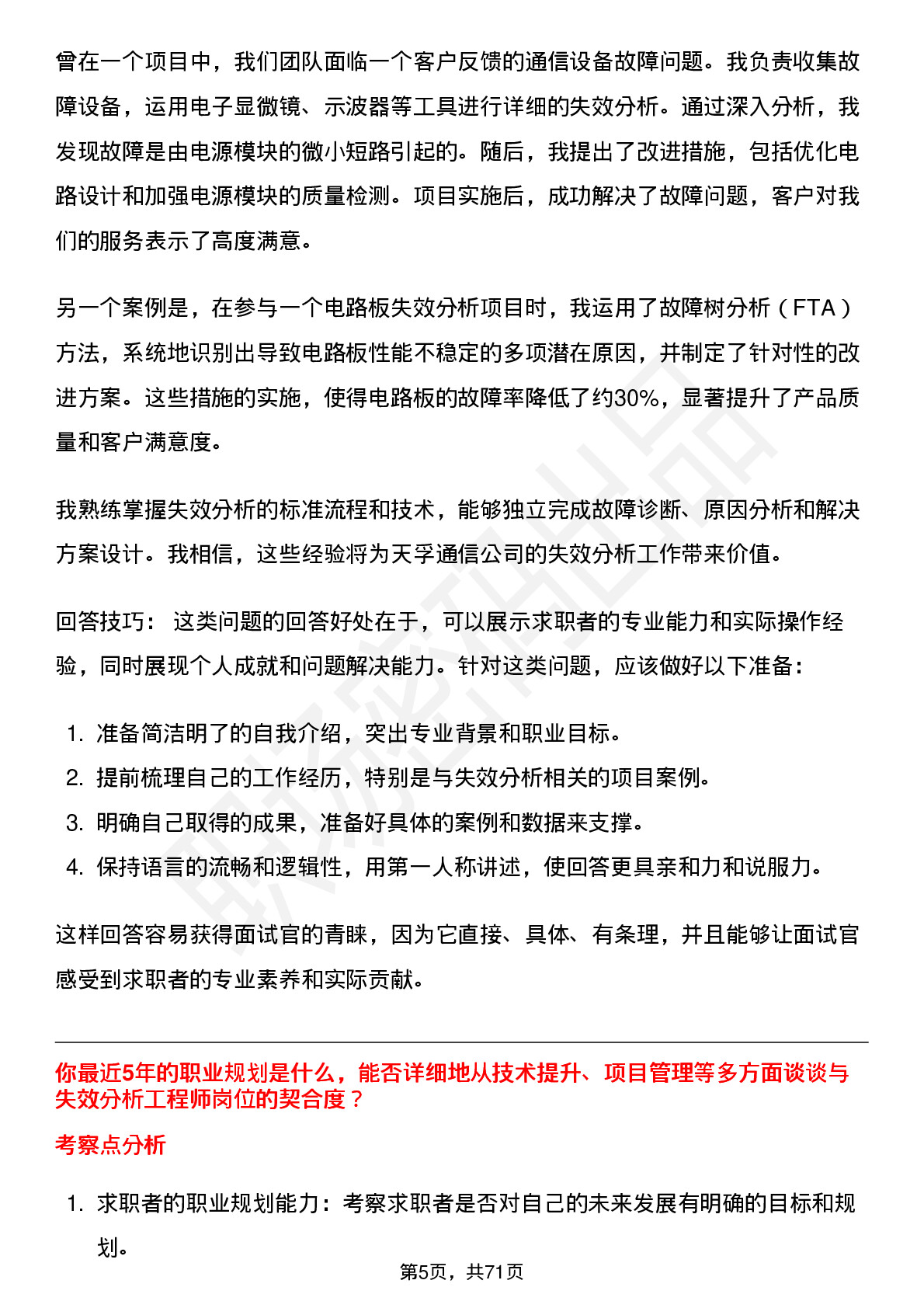 曾在一个项目中，我们团队面临一个客户反馈的通信设备故障问题。我负责收集故障设备，运用电子显微镜、示波器等工具进行详细的失效分析。通过深入分析，我发现故障是由电源模块的微小短路引起的。随后，我提出了改进措施，包括优化电路设计和加强电源模块的质量检测。项目实施后，成功解决了故障问题，客户对我们的服务表示了高度满意。

另一个案例是，在参与一个电路板失效分析项目时，我运用了故障树分析（FTA）方法，系统地识别出导致电路板性能不稳定的多项潜在原因，并制定了针对性的改进方案。这些措施的实施，使得电路板的故障率降低了约30%，显著提升了产品质量和客户满意度。

我熟练掌握失效分析的标准流程和技术，能够独立完成故障诊断、原因分析和解决方案设计。我相信，这些经验将为天孚通信公司的失效分析工作带来价值。

回答技巧： 这类问题的回答好处在于，可以展示求职者的专业能力和实际操作经验，同时展现个人成就和问题解决能力。针对这类问题，应该做好以下准备：

1. 准备简洁明了的自我介绍，突出专业背景和职业目标。
2. 提前梳理自己的工作经历，特别是与失效分析相关的项目案例。
3. 明确自己取得的成果，准备好具体的案例和数据来支撑。
4. 保持语言的流畅和逻辑性，用第一人称讲述，使回答更具亲和力和说服力。

这样回答容易获得面试官的青睐，因为它直接、具体、有条理，并且能够让面试官感受到求职者的专业素养和实际贡献。

你最近5年的职业规划是什么，能否详细地从技术提升、项目管理等多方面谈谈与失效分析工程师岗位的契合度？

考察点分析

1. 求职者的职业规划能力：考察求职者是否对自己的未来发展有明确的目标和规划。

第5页，共71页